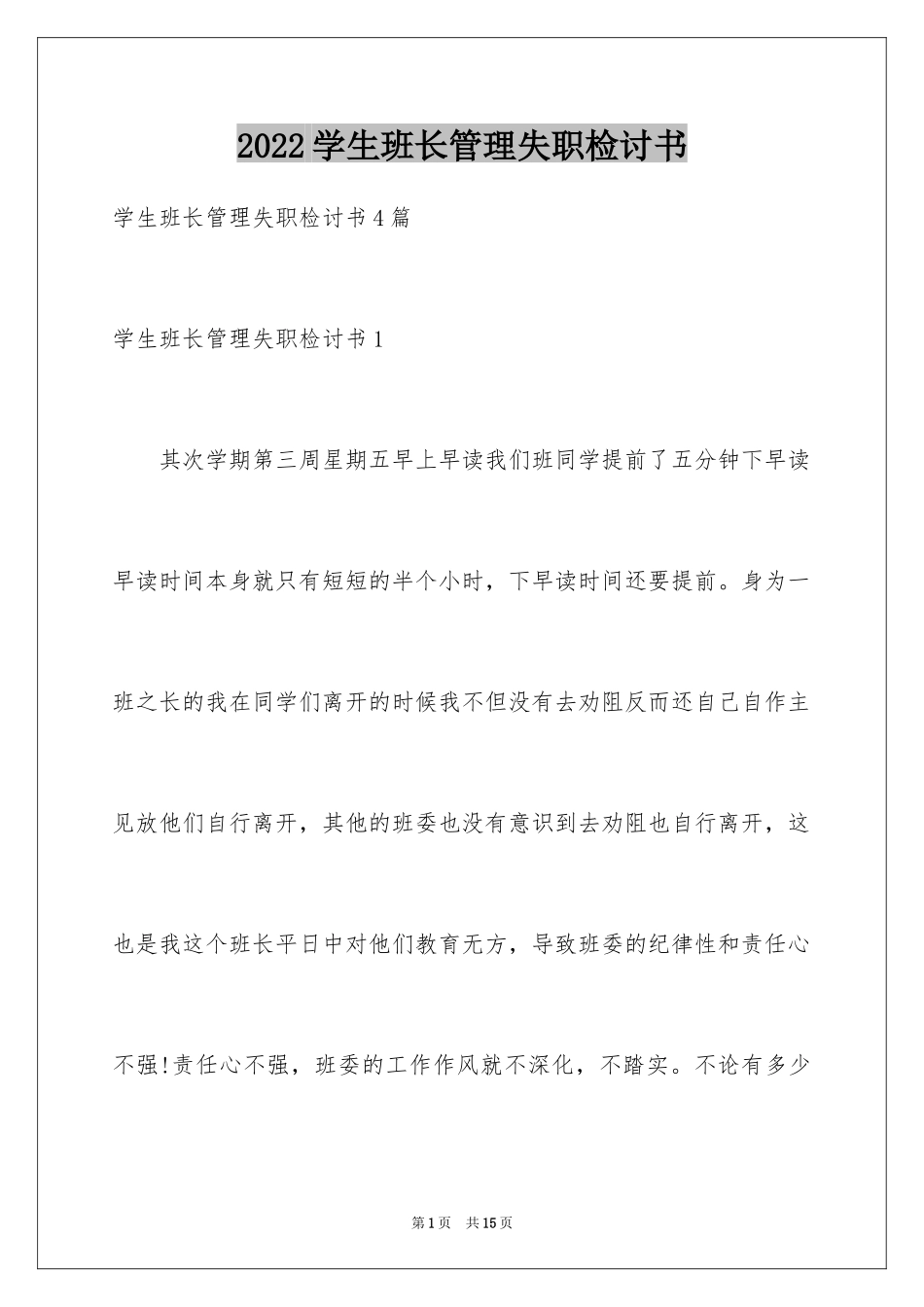 2022学生班长管理失职检讨书

学生班长管理失职检讨书4篇

学生班长管理失职检讨书1

其次学期第三周星期五早上早读我们班同学提前了五分钟下早读早读时间本身就只有短短的半个小时，下早读时间还要提前。身为一班之长的我在同学们离开的时候我不但没有去劝阻反而还自己自作主见放他们自行离开，其他的班委也没有意识到去劝阻也自行离开，这也是我这个班长平日中对他们教育无方，导致班委的纪律性和责任心不强!责任心不强，班委的工作作风就不深化，不踏实。不论有多少

第1页 共15页